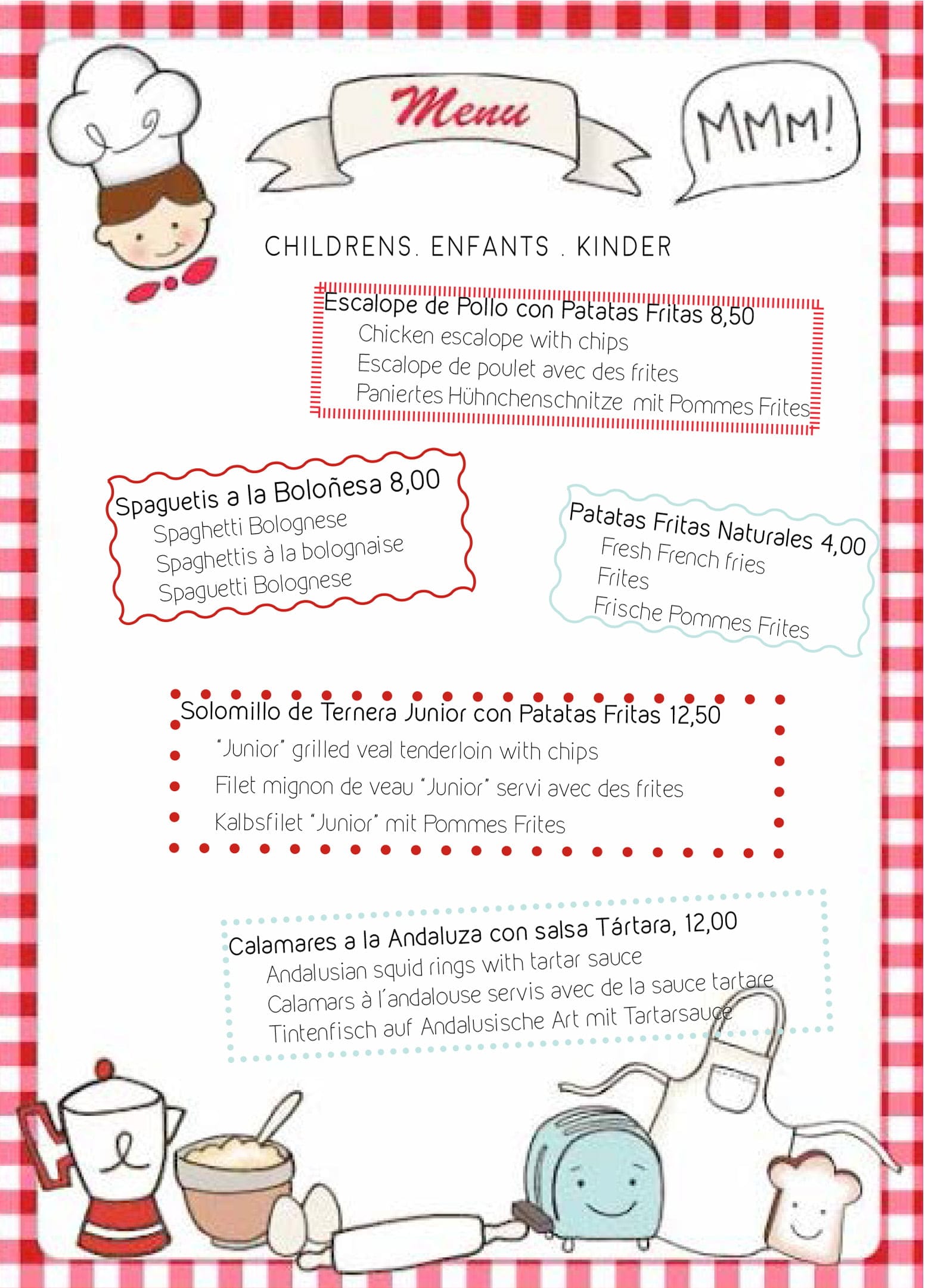 Menu

MMM!

CHILDRENS. ENFANTS . KINDER

Escalope de Pollo con Patatas Fritas 8,50
Chicken escalope with chips
Escalope de poulet avec des frites
Paniertes Hühnchenschnitze mit Pommes Frites

Spaguetis a la Boloñesa 8,00
Spaghetti Bolognese
Spaghettis à la bolognaise
Spaguetti Bolognese

Patatas Fritas Naturales 4,00
Fresh French fries
Frites
Frische Pommes Frites

Solomillo de Ternera Junior con Patatas Fritas 12,50
"Junior" grilled veal tenderloin with chips
Filet mignon de veau "Junior" servi avec des frites
Kalbsfilet "Junior" mit Pommes Frites

Calamares a la Andaluza con salsa Tártara, 12,00
Andalusian squid rings with tartar sauce
Calamars à l'andalouse servis avec de la sauce tartare
Tintenfisch auf Andalusische Art mit Tartarsauce